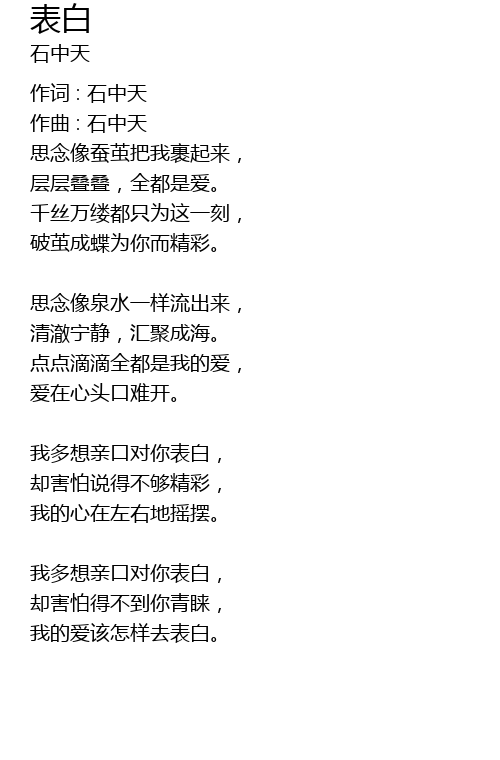 表白
石中天

作词：石中天
作曲：石中天
思念像蚕茧把我裹起来，
层层叠叠，全都是爱。
千丝万缕都只为这一刻，
破茧成蝶为你而精彩。

思念像泉水一样流出来，
清澈宁静，汇聚成海。
点点滴滴全都是我的爱，
爱在心头口难开。

我多想亲口对你表白，
却害怕说得不够精彩，
我的心在左右地摇摆。

我多想亲口对你表白，
却害怕得不到你青睐，
我的爱该怎样去表白。